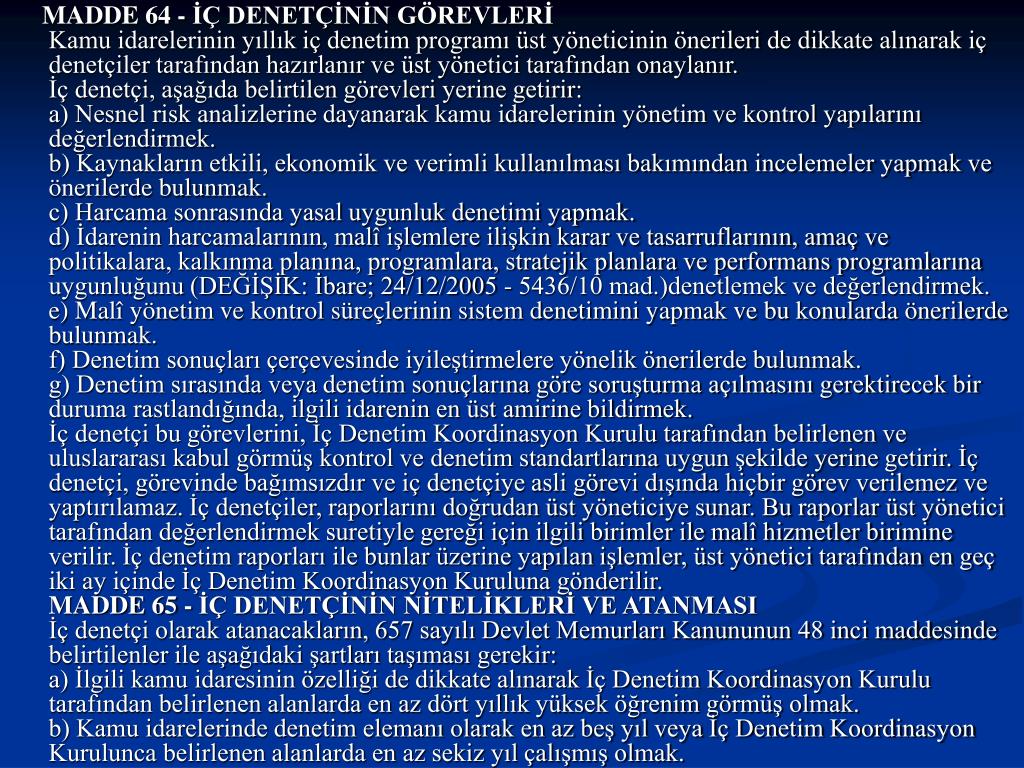 MADDE 64 - İÇ DENETÇİNİN GÖREVLERİ
Kamu idarelerinin yıllık iç denetim programı üst yöneticinin önerileri de dikkate alınarak iç denetçiler tarafından hazırlanır ve üst yönetici tarafından onaylanır.
İç denetçi, aşağıda belirtilen görevleri yerine getirir:
a) Nesnel risk analizlerine dayanarak kamu idarelerinin yönetim ve kontrol yapılarını değerlendirmek.
b) Kaynakların etkili, ekonomik ve verimli kullanılması bakımından incelemeler yapmak ve önerilerde bulunmak.
c) Harcama sonrasında yasal uygunluk denetimi yapmak.
d) İdarenin harcamalarının, malî işlemlere ilişkin karar ve tasarruflarının, amaç ve politikalara, kalkınma planına, programlara, stratejik planlara ve performans programlarına uygunluğunu (DEĞİŞİK: İbare; 24/12/2005 - 5436/10 mad.)denetlemek ve değerlendirmek.
e) Malî yönetim ve kontrol süreçlerinin sistem denetimini yapmak ve bu konularda önerilerde bulunmak.
f) Denetim sonuçları çerçevesinde iyileştirmelere yönelik önerilerde bulunmak.
g) Denetim sırasında veya denetim sonuçlarına göre soruşturma açılmasını gerektirecek bir duruma rastlandığında, ilgili idarenin en üst amirine bildirmek.
İç denetçi bu görevlerini, İç Denetim Koordinasyon Kurulu tarafından belirlenen ve uluslararası kabul görmüş kontrol ve denetim standartlarına uygun şekilde yerine getirir. İç denetçi, görevinde bağımsızdır ve iç denetçiye asli görevi dışında hiçbir görev verilemez ve yaptırılamaz. İç denetçiler, raporlarını doğrudan üst yöneticiye sunar. Bu raporlar üst yönetici tarafından değerlendirmek suretiyle gereği için ilgili birimler ile malî hizmetler birimine verilir. İç denetim raporları ile bunlar üzerine yapılan işlemler, üst yönetici tarafından en geç iki ay içinde İç Denetim Koordinasyon Kuruluna gönderilir.
MADDE 65 - İÇ DENETÇİNİN NİTELİKLERİ VE ATANMASI
İç denetçi olarak atanacakların, 657 sayılı Devlet Memurları Kanununun 48 inci maddesinde belirtilenler ile aşağıdaki şartları taşıması gerekir:
a) İlgili kamu idaresinin özelliği de dikkate alınarak İç Denetim Koordinasyon Kurulu tarafından belirlenen alanlarda en az dört yıllık yüksek öğrenim görmüş olmak.
b) Kamu idarelerinde denetim elemanı olarak en az beş yıl veya İç Denetim Koordinasyon Kurulunca belirlenen alanlarda en az sekiz yıl çalışmış olmak.